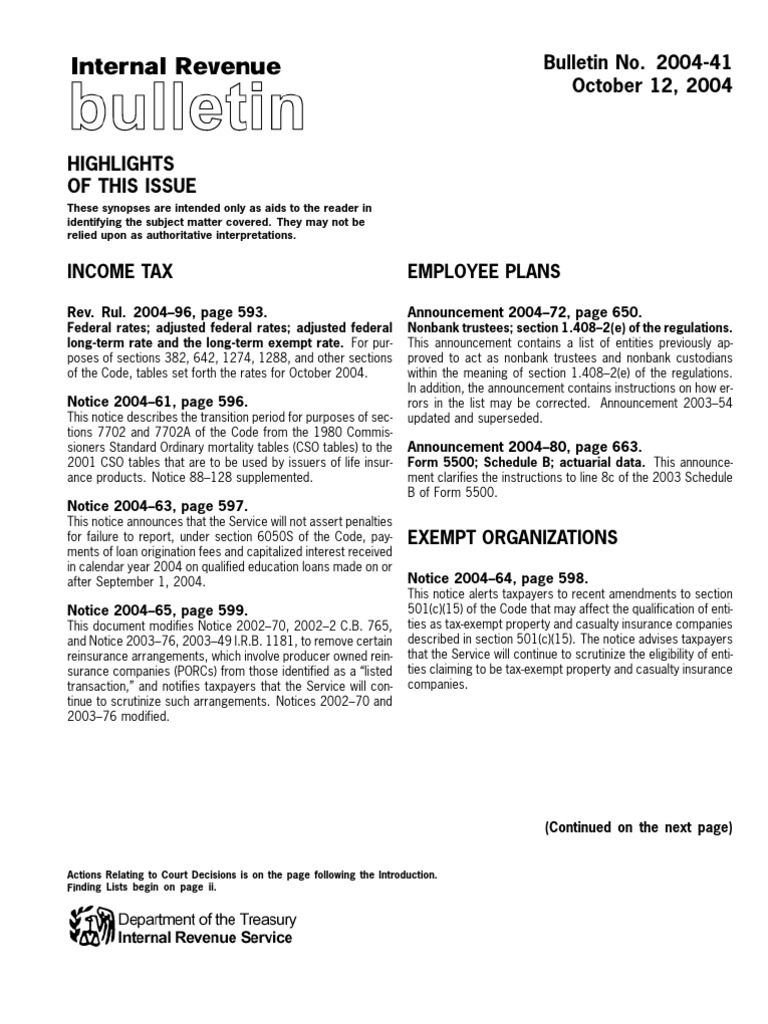 Internal Revenue
bulletin

Bulletin No. 2004-41
October 12, 2004

HIGHLIGHTS
OF THIS ISSUE

These synopses are intended only as aids to the reader in identifying the subject matter covered. They may not be relied upon as authoritative interpretations.

INCOME TAX

Rev. Rul. 2004–96, page 593.
Federal rates; adjusted federal rates; adjusted federal long-term rate and the long-term exempt rate. For purposes of sections 382, 642, 1274, 1288, and other sections of the Code, tables set forth the rates for October 2004.

Notice 2004–61, page 596.
This notice describes the transition period for purposes of sections 7702 and 7702A of the Code from the 1980 Commissioners Standard Ordinary mortality tables (CSO tables) to the 2001 CSO tables that are to be used by issuers of life insurance products. Notice 88–128 supplemented.

Notice 2004–63, page 597.
This notice announces that the Service will not assert penalties for failure to report, under section 6050S of the Code, payments of loan origination fees and capitalized interest received in calendar year 2004 on qualified education loans made on or after September 1, 2004.

Notice 2004–65, page 599.
This document modifies Notice 2002–70, 2002–2 C.B. 765, and Notice 2003–76, 2003–49 I.R.B. 1181, to remove certain reinsurance arrangements, which involve producer owned reinsurance companies (PORCs) from those identified as a "listed transaction," and notifies taxpayers that the Service will continue to scrutinize such arrangements. Notices 2002–70 and 2003–76 modified.

EMPLOYEE PLANS

Announcement 2004–72, page 650.
Nonbank trustees; section 1.408–2(e) of the regulations. This announcement contains a list of entities previously approved to act as nonbank trustees and nonbank custodians within the meaning of section 1.408–2(e) of the regulations. In addition, the announcement contains instructions on how errors in the list may be corrected. Announcement 2003–54 updated and superseded.

Announcement 2004–80, page 663.
Form 5500; Schedule B; actuarial data. This announcement clarifies the instructions to line 8c of the 2003 Schedule B of Form 5500.

EXEMPT ORGANIZATIONS

Notice 2004–64, page 598.
This notice alerts taxpayers to recent amendments to section 501(c)(15) of the Code that may affect the qualification of entities as tax-exempt property and casualty insurance companies described in section 501(c)(15). The notice advises taxpayers that the Service will continue to scrutinize the eligibility of entities claiming to be tax-exempt property and casualty insurance companies.

(Continued on the next page)

Actions Relating to Court Decisions is on the page following the Introduction.
Finding Lists begin on page ii.

Department of the Treasury
Internal Revenue Service